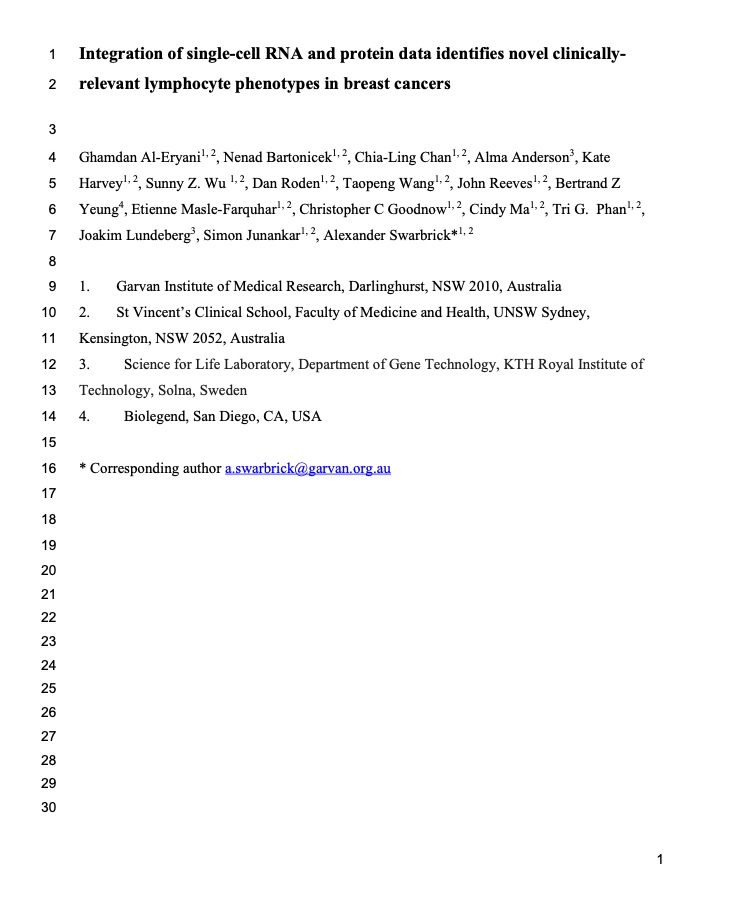 1 Integration of single-cell RNA and protein data identifies novel clinically-
2 relevant lymphocyte phenotypes in breast cancers
3
4 Ghamdan Al-Eryani$^{1, 2}$, Nenad Bartonicek$^{1, 2}$, Chia-Ling Chan$^{1, 2}$, Alma Anderson$^{3}$, Kate
5 Harvey$^{1, 2}$, Sunny Z. Wu $^{1, 2}$, Dan Roden$^{1, 2}$, Taopeng Wang$^{1, 2}$, John Reeves$^{1, 2}$, Bertrand Z
6 Yeung$^{4}$, Etienne Masle-Farquhar$^{1, 2}$, Christopher C Goodnow$^{1, 2}$, Cindy Ma$^{1, 2}$, Tri G. Phan$^{1, 2}$,
7 Joakim Lundeberg$^{3}$, Simon Junankar$^{1, 2}$, Alexander Swarbrick*$^{1, 2}$
8
9 1. Garvan Institute of Medical Research, Darlinghurst, NSW 2010, Australia
10 2. St Vincent's Clinical School, Faculty of Medicine and Health, UNSW Sydney,
11 Kensington, NSW 2052, Australia
12 3. Science for Life Laboratory, Department of Gene Technology, KTH Royal Institute of
13 Technology, Solna, Sweden
14 4. Biolegend, San Diego, CA, USA
15
16 * Corresponding author a.swarbrick@garvan.org.au
17
18
19
20
21
22
23
24
25
26
27
28
29
30

1